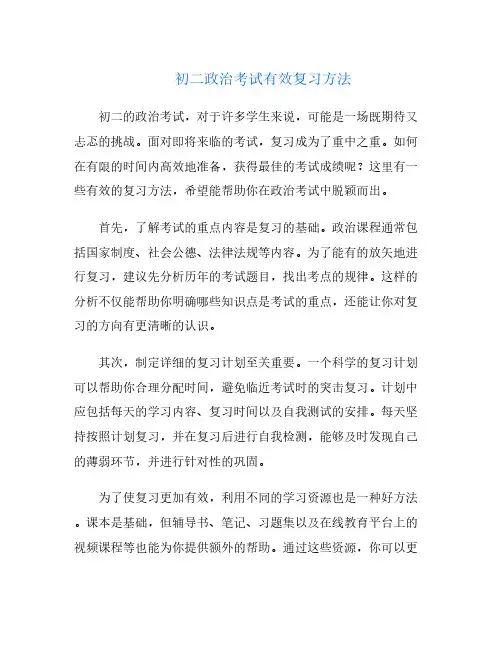 初二政治考试有效复习方法

初二的政治考试，对于许多学生来说，可能是一场既期待又忐忑的挑战。面对即将来临的考试，复习成为了重中之重。如何在有限的时间内高效地准备，获得最佳的考试成绩呢？这里有一些有效的复习方法，希望能帮助你在政治考试中脱颖而出。

首先，了解考试的重点内容是复习的基础。政治课程通常包括国家制度、社会公德、法律法规等内容。为了能有的放矢地进行复习，建议先分析历年的考试题目，找出考点的规律。这样的分析不仅能帮助你明确哪些知识点是考试的重点，还能让你对复习的方向有更清晰的认识。

其次，制定详细的复习计划至关重要。一个科学的复习计划可以帮助你合理分配时间，避免临近考试时的突击复习。计划中应包括每天的学习内容、复习时间以及自我测试的安排。每天坚持按照计划复习，并在复习后进行自我检测，能够及时发现自己的薄弱环节，并进行针对性的巩固。

为了使复习更加有效，利用不同的学习资源也是一种好方法。课本是基础，但辅导书、笔记、习题集以及在线教育平台上的视频课程等也能为你提供额外的帮助。通过这些资源，你可以更